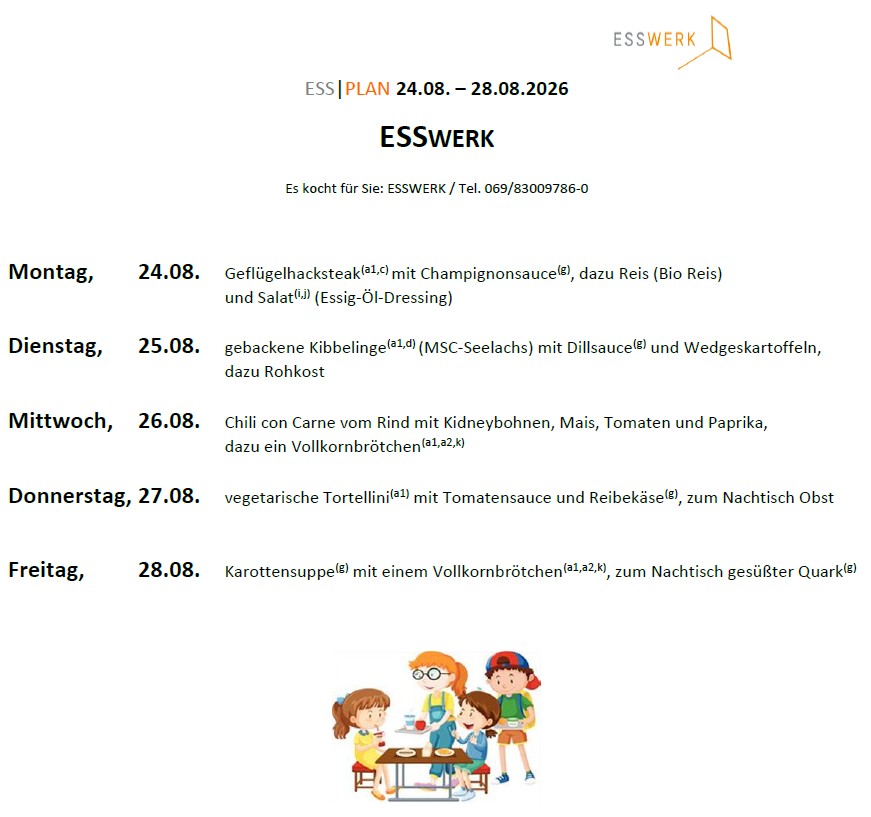 ESSWERK

ESS|PLAN 24.08. – 28.08.2026

ESSWERK

Es kocht für Sie: ESSWERK / Tel. 069/83009786-0

Montag, 24.08. Geflügelhacksteak$^{(a1,c)}$ mit Champignonsauce$^{(g)}$, dazu Reis (Bio Reis) und Salat$^{(i,j)}$ (Essig-Öl-Dressing)

Dienstag, 25.08. gebackene Kibbelinge$^{(a1,d)}$ (MSC-Seelachs) mit Dillsauce$^{(g)}$ und Wedgeskartoffeln, dazu Rohkost

Mittwoch, 26.08. Chili con Carne vom Rind mit Kidneybohnen, Mais, Tomaten und Paprika, dazu ein Vollkornbrötchen$^{(a1,a2,k)}$

Donnerstag, 27.08. vegetarische Tortellini$^{(a1)}$ mit Tomatensauce und Reibekäse$^{(g)}$, zum Nachtisch Obst

Freitag, 28.08. Karottensuppe$^{(g)}$ mit einem Vollkornbrötchen$^{(a1,a2,k)}$, zum Nachtisch gesüßter Quark$^{(g)}$